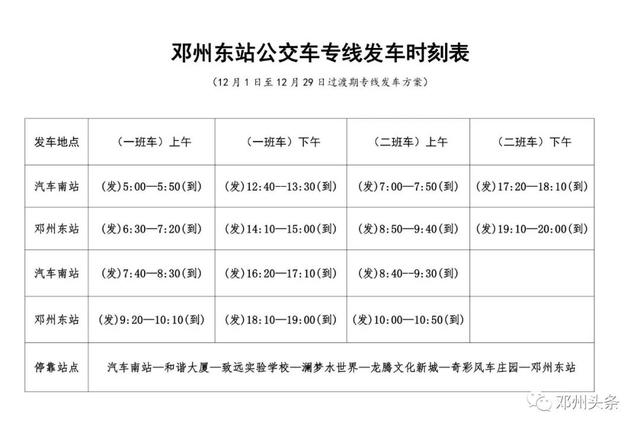 邓州东站公交车专线发车时刻表

（12月1日至12月29日过渡期专线发车方案）

| 发车地点 | （一班车）上午 | （一班车）下午 | （二班车）上午 | （二班车）下午 |
|---|---|---|---|---|
| 汽车南站 | (发)5:00—5:50(到) | (发)12:40—13:30(到) | (发)7:00—7:50(到) | (发)17:20—18:10(到) |
| 邓州东站 | (发)6:30—7:20(到) | (发)14:10—15:00(到) | (发)8:50—9:40(到) | (发)19:10—20:00(到) |
| 汽车南站 | (发)7:40—8:30(到) | (发)16:20—17:10(到) | (发)8:40--9:30(到) | |
| 邓州东站 | (发)9:20—10:10(到) | (发)18:10—19:00(到) | (发)10:00—10:50(到) | |
| 停靠站点 | 汽车南站—和谐大厦—致远实验学校—澜梦水世界—龙腾文化新城—奇彩风车庄园—邓州东站 | | | |

邓州头条